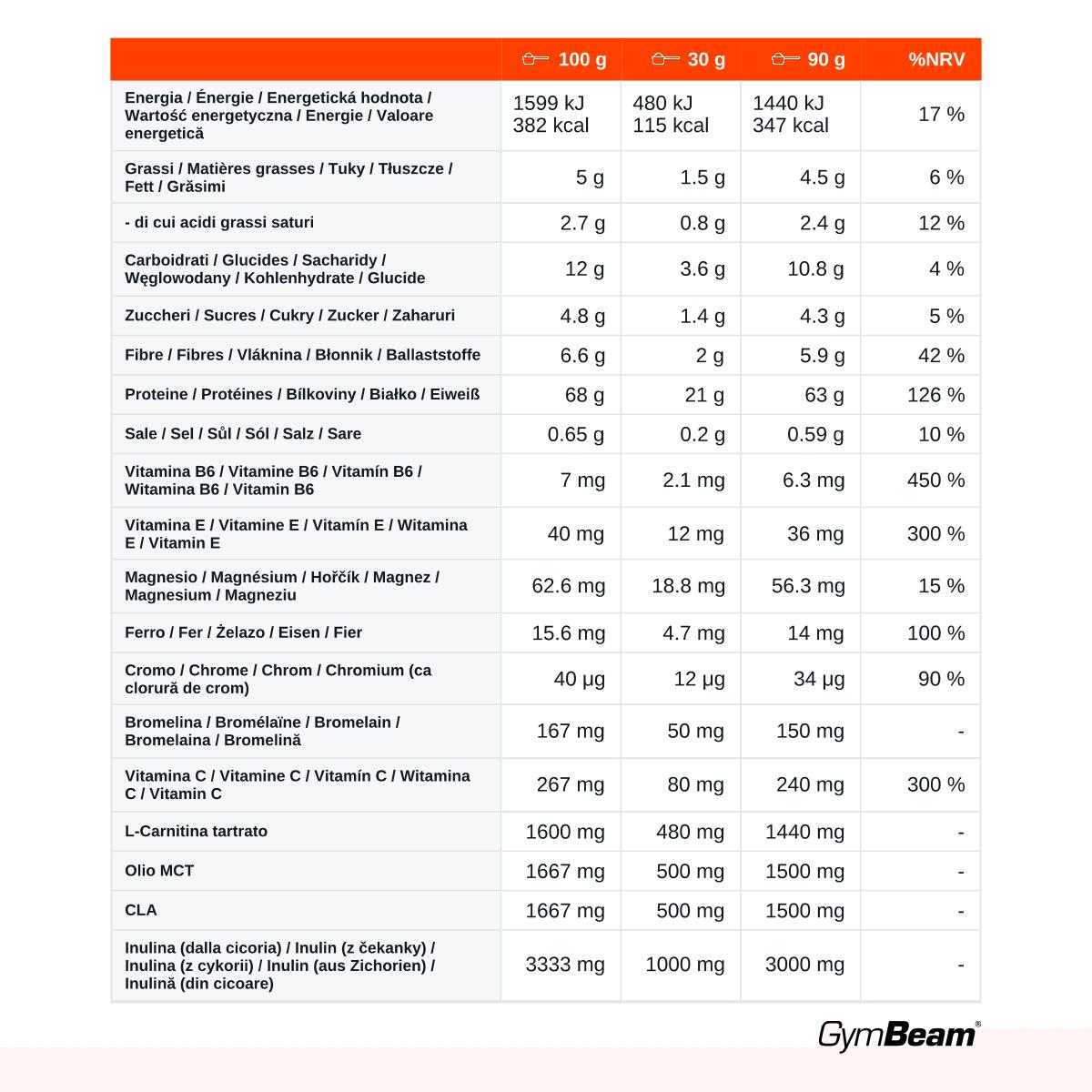 |  | 100 g | 30 g | 90 g | %NRV |
|---|---|---|---|---|
| Energia / Énergie / Energetická hodnota / Wartość energetyczna / Energie / Valoare energetică | 1599 kJ 382 kcal | 480 kJ 115 kcal | 1440 kJ 347 kcal | 17 % |
| Grassi / Matières grasses / Tuky / Tłuszcze / Fett / Grăsimi | 5 g | 1.5 g | 4.5 g | 6 % |
| - di cui acidi grassi saturi | 2.7 g | 0.8 g | 2.4 g | 12 % |
| Carboidrati / Glucides / Sacharidy / Węglowodany / Kohlenhydrate / Glucide | 12 g | 3.6 g | 10.8 g | 4 % |
| Zuccheri / Sucres / Cukry / Zucker / Zaharuri | 4.8 g | 1.4 g | 4.3 g | 5 % |
| Fibre / Fibres / Vláknina / Błonnik / Ballaststoffe | 6.6 g | 2 g | 5.9 g | 42 % |
| Proteine / Protéines / Bílkoviny / Białko / Eiweiß | 68 g | 21 g | 63 g | 126 % |
| Sale / Sel / Sůl / Sól / Salz / Sare | 0.65 g | 0.2 g | 0.59 g | 10 % |
| Vitamina B6 / Vitamine B6 / Vitamín B6 / Witamina B6 / Vitamin B6 | 7 mg | 2.1 mg | 6.3 mg | 450 % |
| Vitamina E / Vitamine E / Vitamín E / Witamina E / Vitamin E | 40 mg | 12 mg | 36 mg | 300 % |
| Magnesio / Magnésium / Hořčík / Magnez / Magnesium / Magneziu | 62.6 mg | 18.8 mg | 56.3 mg | 15 % |
| Ferro / Fer / Żelazo / Eisen / Fier | 15.6 mg | 4.7 mg | 14 mg | 100 % |
| Cromo / Chrome / Chrom / Chromium (ca clorură de crom) | 40 µg | 12 µg | 34 µg | 90 % |
| Bromelina / Bromélaïne / Bromelain / Bromelaina / Bromelină | 167 mg | 50 mg | 150 mg | - |
| Vitamina C / Vitamine C / Vitamín C / Witamina C / Vitamin C | 267 mg | 80 mg | 240 mg | 300 % |
| L-Carnitina tartrato | 1600 mg | 480 mg | 1440 mg | - |
| Olio MCT | 1667 mg | 500 mg | 1500 mg | - |
| CLA | 1667 mg | 500 mg | 1500 mg | - |
| Inulina (dalla cicoria) / Inulin (z čekanky) / Inulina (z cykorii) / Inulin (aus Zichorien) / Inulină (din cicoare) | 3333 mg | 1000 mg | 3000 mg | - |

GymBeam®